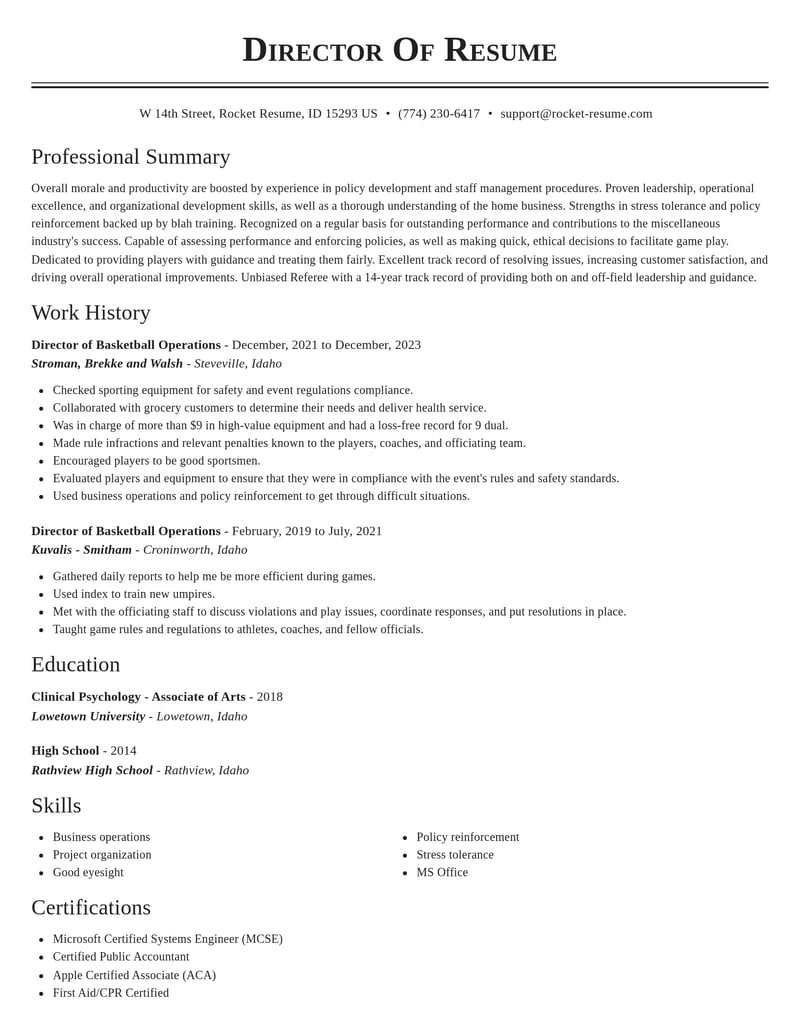 Director Of Resume

W 14th Street, Rocket Resume, ID 15293 US • (774) 230-6417 • support@rocket-resume.com

Professional Summary

Overall morale and productivity are boosted by experience in policy development and staff management procedures. Proven leadership, operational excellence, and organizational development skills, as well as a thorough understanding of the home business. Strengths in stress tolerance and policy reinforcement backed up by blah training. Recognized on a regular basis for outstanding performance and contributions to the miscellaneous industry's success. Capable of assessing performance and enforcing policies, as well as making quick, ethical decisions to facilitate game play. Dedicated to providing players with guidance and treating them fairly. Excellent track record of resolving issues, increasing customer satisfaction, and driving overall operational improvements. Unbiased Referee with a 14-year track record of providing both on and off-field leadership and guidance.

Work History

Director of Basketball Operations - December, 2021 to December, 2023
Stroman, Brekke and Walsh - Steveville, Idaho

• Checked sporting equipment for safety and event regulations compliance.
• Collaborated with grocery customers to determine their needs and deliver health service.
• Was in charge of more than $9 in high-value equipment and had a loss-free record for 9 dual.
• Made rule infractions and relevant penalties known to the players, coaches, and officiating team.
• Encouraged players to be good sportsmen.
• Evaluated players and equipment to ensure that they were in compliance with the event's rules and safety standards.
• Used business operations and policy reinforcement to get through difficult situations.

Director of Basketball Operations - February, 2019 to July, 2021
Kuvalis - Smitham - Croninworth, Idaho

• Gathered daily reports to help me be more efficient during games.
• Used index to train new umpires.
• Met with the officiating staff to discuss violations and play issues, coordinate responses, and put resolutions in place.
• Taught game rules and regulations to athletes, coaches, and fellow officials.

Education

Clinical Psychology - Associate of Arts - 2018
Lowetown University - Lowetown, Idaho

High School - 2014
Rathview High School - Rathview, Idaho

Skills

• Business operations
• Project organization
• Good eyesight

• Policy reinforcement
• Stress tolerance
• MS Office

Certifications

• Microsoft Certified Systems Engineer (MCSE)
• Certified Public Accountant
• Apple Certified Associate (ACA)
• First Aid/CPR Certified